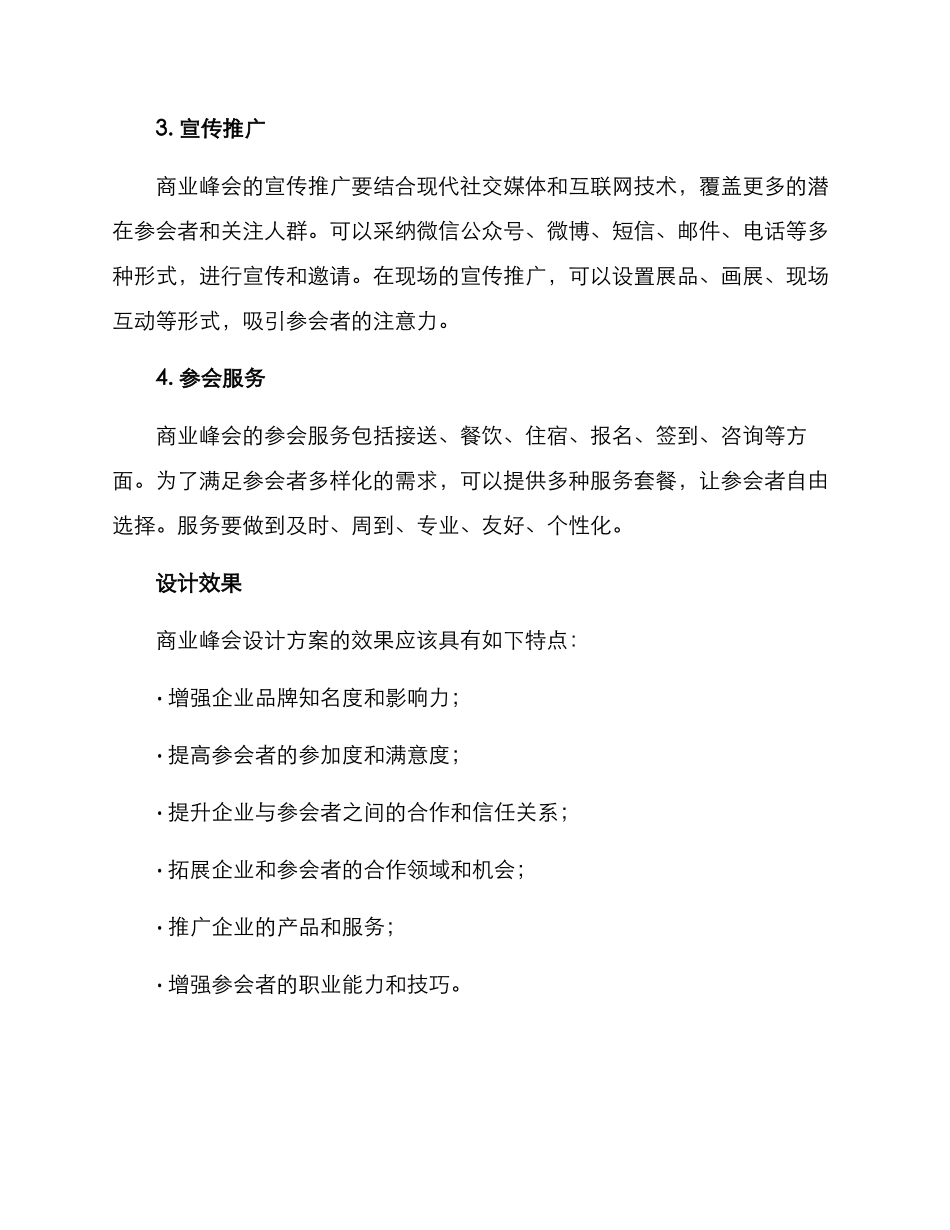 3. 宣传推广

商业峰会的宣传推广要结合现代社交媒体和互联网技术，覆盖更多的潜在参会者和关注人群。可以采纳微信公众号、微博、短信、邮件、电话等多种形式，进行宣传和邀请。在现场的宣传推广，可以设置展品、画展、现场互动等形式，吸引参会者的注意力。

4. 参会服务

商业峰会的参会服务包括接送、餐饮、住宿、报名、签到、咨询等方面。为了满足参会者多样化的需求，可以提供多种服务套餐，让参会者自由选择。服务要做到及时、周到、专业、友好、个性化。

设计效果

商业峰会设计方案的效果应该具有如下特点：

· 增强企业品牌知名度和影响力；

· 提高参会者的参加度和满意度；

· 提升企业与参会者之间的合作和信任关系；

· 拓展企业和参会者的合作领域和机会；

· 推广企业的产品和服务；

· 增强参会者的职业能力和技巧。